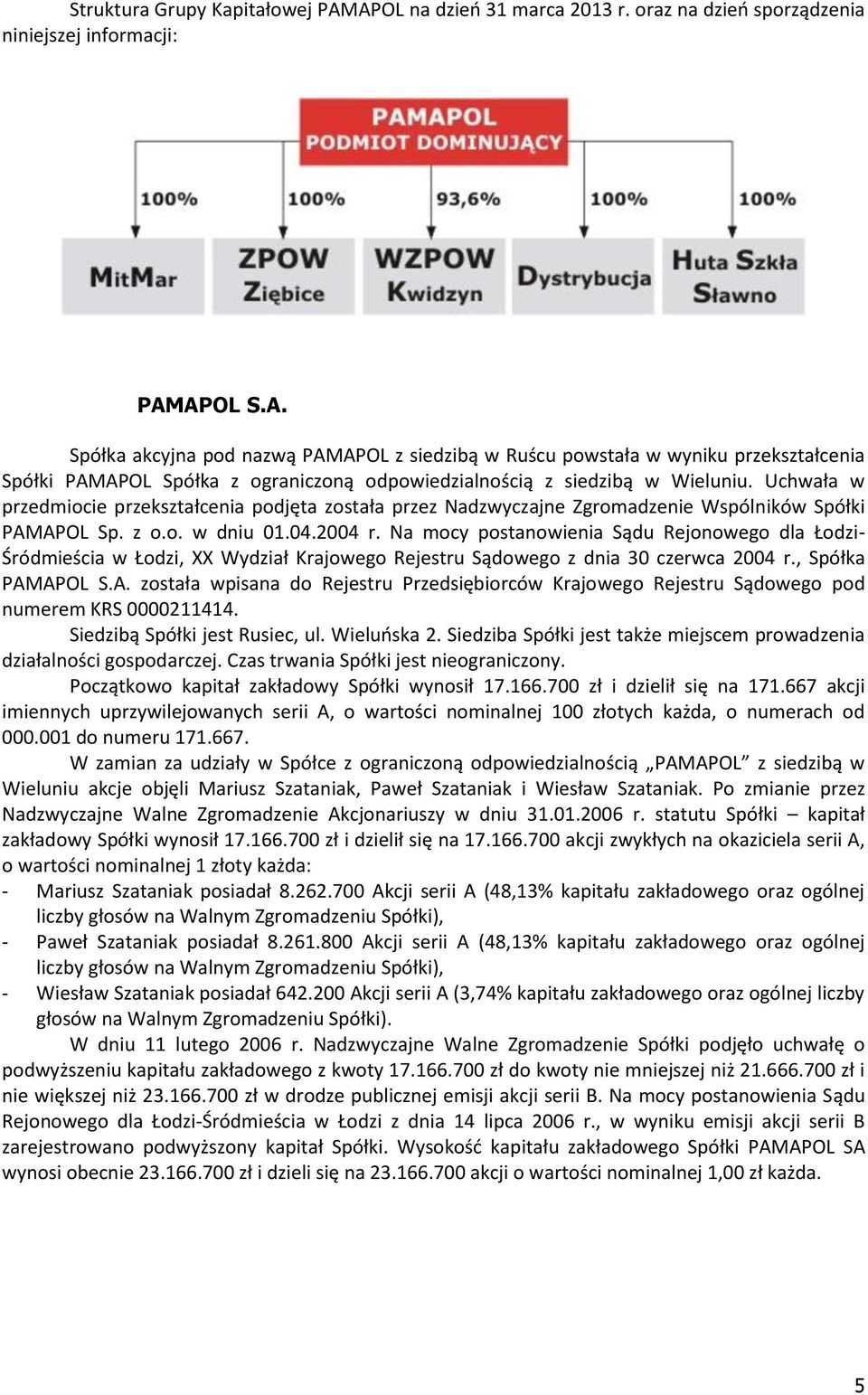 Struktura Grupy Kapitałowej PAMAPOL na dzień 31 marca 2013 r. oraz na dzień sporządzenia niniejszej informacji:

PAMAPOL
PODMIOT DOMINUJĄCY

100%
100%
93,6%
100%
100%

MitMar
ZPOW Ziębice
WZPOW Kwidzyn
Dystrybucja
Huta Szkła Sławno

PAMAPOL S.A.

Spółka akcyjna pod nazwą PAMAPOL z siedzibą w Ruścu powstała w wyniku przekształcenia Spółki PAMAPOL Spółka z ograniczoną odpowiedzialnością z siedzibą w Wieluniu. Uchwała w przedmiocie przekształcenia podjęta została przez Nadzwyczajne Zgromadzenie Wspólników Spółki PAMAPOL Sp. z o.o. w dniu 01.04.2004 r. Na mocy postanowienia Sądu Rejonowego dla Łodzi-Śródmieścia w Łodzi, XX Wydział Krajowego Rejestru Sądowego z dnia 30 czerwca 2004 r., Spółka PAMAPOL S.A. została wpisana do Rejestru Przedsiębiorców Krajowego Rejestru Sądowego pod numerem KRS 0000211414.

Siedzibą Spółki jest Rusiec, ul. Wieluńska 2. Siedziba Spółki jest także miejscem prowadzenia działalności gospodarczej. Czas trwania Spółki jest nieograniczony.

Początkowo kapitał zakładowy Spółki wynosił 17.166.700 zł i dzielił się na 171.667 akcji imiennych uprzywilejowanych serii A, o wartości nominalnej 100 złotych każda, o numerach od 000.001 do numeru 171.667.

W zamian za udziały w Spółce z ograniczoną odpowiedzialnością „PAMAPOL” z siedzibą w Wieluniu akcje objęli Mariusz Szataniak, Paweł Szataniak i Wiesław Szataniak. Po zmianie przez Nadzwyczajne Walne Zgromadzenie Akcjonariuszy w dniu 31.01.2006 r. statutu Spółki – kapitał zakładowy Spółki wynosił 17.166.700 zł i dzielił się na 17.166.700 akcji zwykłych na okaziciela serii A, o wartości nominalnej 1 złoty każda:
- Mariusz Szataniak posiadał 8.262.700 Akcji serii A (48,13% kapitału zakładowego oraz ogólnej liczby głosów na Walnym Zgromadzeniu Spółki),
- Paweł Szataniak posiadał 8.261.800 Akcji serii A (48,13% kapitału zakładowego oraz ogólnej liczby głosów na Walnym Zgromadzeniu Spółki),
- Wiesław Szataniak posiadał 642.200 Akcji serii A (3,74% kapitału zakładowego oraz ogólnej liczby głosów na Walnym Zgromadzeniu Spółki).

W dniu 11 lutego 2006 r. Nadzwyczajne Walne Zgromadzenie Spółki podjęło uchwałę o podwyższeniu kapitału zakładowego z kwoty 17.166.700 zł do kwoty nie mniejszej niż 21.666.700 zł i nie większej niż 23.166.700 zł w drodze publicznej emisji akcji serii B. Na mocy postanowienia Sądu Rejonowego dla Łodzi-Śródmieścia w Łodzi z dnia 14 lipca 2006 r., w wyniku emisji akcji serii B zarejestrowano podwyższony kapitał Spółki. Wysokość kapitału zakładowego Spółki PAMAPOL SA wynosi obecnie 23.166.700 zł i dzieli się na 23.166.700 akcji o wartości nominalnej 1,00 zł każda.

5